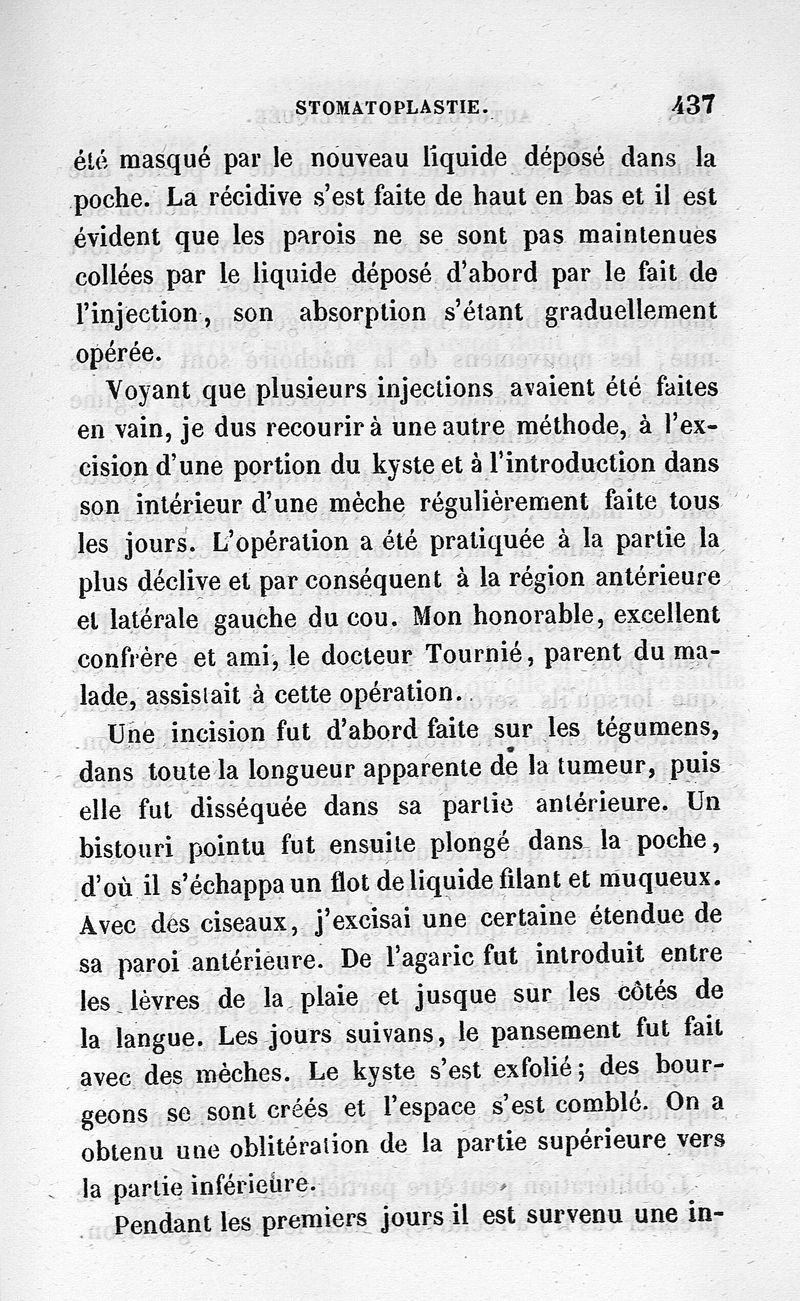 STOMATOPLASTIE. 437

été masqué par le nouveau liquide déposé dans la poche. La récidive s'est faite de haut en bas et il est évident que les parois ne se sont pas maintenues collées par le liquide déposé d'abord par le fait de l'injection, son absorption s'étant graduellement opérée.

Voyant que plusieurs injections avaient été faites en vain, je dus recourir à une autre méthode, à l'excision d'une portion du kyste et à l'introduction dans son intérieur d'une mèche régulièrement faite tous les jours. L'opération a été pratiquée à la partie la plus déclive et par conséquent à la région antérieure et latérale gauche du cou. Mon honorable, excellent confrère et ami, le docteur Tournié, parent du malade, assistait à cette opération.

Une incision fut d'abord faite sur les tégumens, dans toute la longueur apparente de la tumeur, puis elle fut disséquée dans sa partie antérieure. Un bistouri pointu fut ensuite plongé dans la poche, d'où il s'échappa un flot de liquide filant et muqueux. Avec des ciseaux, j'excisai une certaine étendue de sa paroi antérieure. De l'agaric fut introduit entre les lèvres de la plaie et jusque sur les côtés de la langue. Les jours suivans, le pansement fut fait avec des mèches. Le kyste s'est exfolié; des bourgeons se sont créés et l'espace s'est comblé. On a obtenu une oblitération de la partie supérieure vers la partie inférieure.

Pendant les premiers jours il est survenu une in-